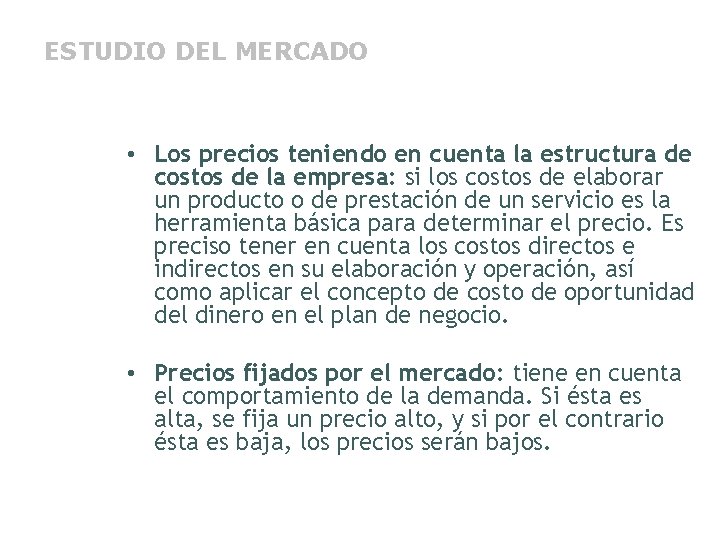 ESTUDIO DEL MERCADO

• Los precios teniendo en cuenta la estructura de costos de la empresa: si los costos de elaborar un producto o de prestación de un servicio es la herramienta básica para determinar el precio. Es preciso tener en cuenta los costos directos e indirectos en su elaboración y operación, así como aplicar el concepto de costo de oportunidad del dinero en el plan de negocio.

• Precios fijados por el mercado: tiene en cuenta el comportamiento de la demanda. Si ésta es alta, se fija un precio alto, y si por el contrario ésta es baja, los precios serán bajos.